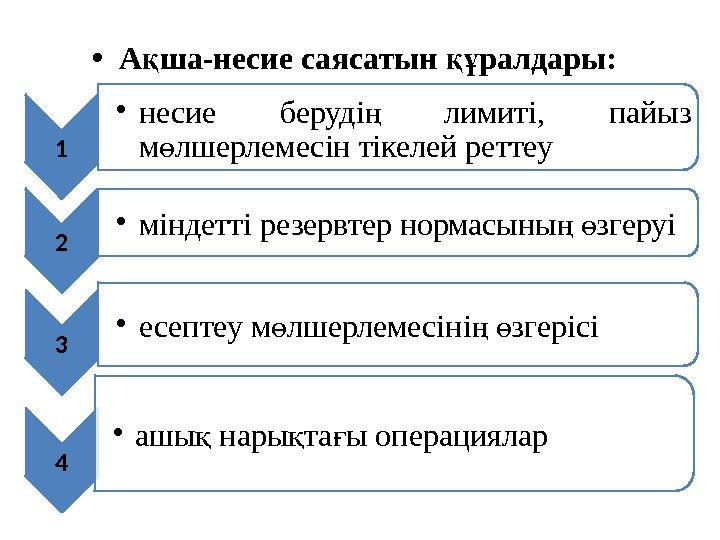 • Ақша-несие саясатын құралдары:

1

• несие берудің лимиті, пайыз мөлшерлемесін тікелей реттеу

2

• міндетті резервтер нормасының өзгеруі

3

• есептеу мөлшерлемесінің өзгерісі

4

• ашық нарықтағы операциялар